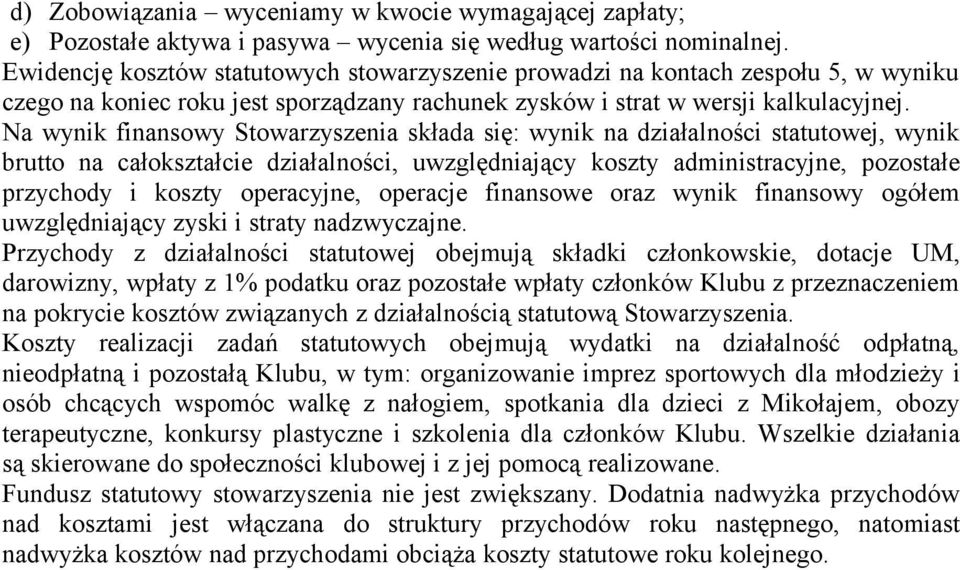 d) Zobowiązania – wyceniamy w kwocie wymagającej zapłaty;
e) Pozostałe aktywa i pasywa – wycenia się według wartości nominalnej.
Ewidencję kosztów statutowych stowarzyszenie prowadzi na kontach zespołu 5, w wyniku czego na koniec roku jest sporządzany rachunek zysków i strat w wersji kalkulacyjnej.
Na wynik finansowy Stowarzyszenia składa się: wynik na działalności statutowej, wynik brutto na całokształcie działalności, uwzględniający koszty administracyjne, pozostałe przychody i koszty operacyjne, operacje finansowe oraz wynik finansowy ogółem uwzględniający zyski i straty nadzwyczajne.
Przychody z działalności statutowej obejmują składki członkowskie, dotacje UM, darowizny, wpłaty z 1% podatku oraz pozostałe wpłaty członków Klubu z przeznaczeniem na pokrycie kosztów związanych z działalnością statutową Stowarzyszenia.
Koszty realizacji zadań statutowych obejmują wydatki na działalność odpłatną, nieodpłatną i pozostałą Klubu, w tym: organizowanie imprez sportowych dla młodzieży i osób chcących wspomóc walkę z nałogiem, spotkania dla dzieci z Mikołajem, obozy terapeutyczne, konkursy plastyczne i szkolenia dla członków Klubu. Wszelkie działania są skierowane do społeczności klubowej i z jej pomocą realizowane.
Fundusz statutowy stowarzyszenia nie jest zwiększany. Dodatnia nadwyżka przychodów nad kosztami jest włączana do struktury przychodów roku następnego, natomiast nadwyżka kosztów nad przychodami obciąża koszty statutowe roku kolejnego.